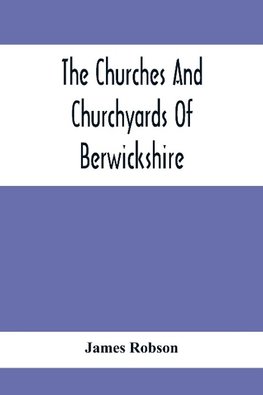 The Churches And Churchyards Of Berwickshire

James Robson